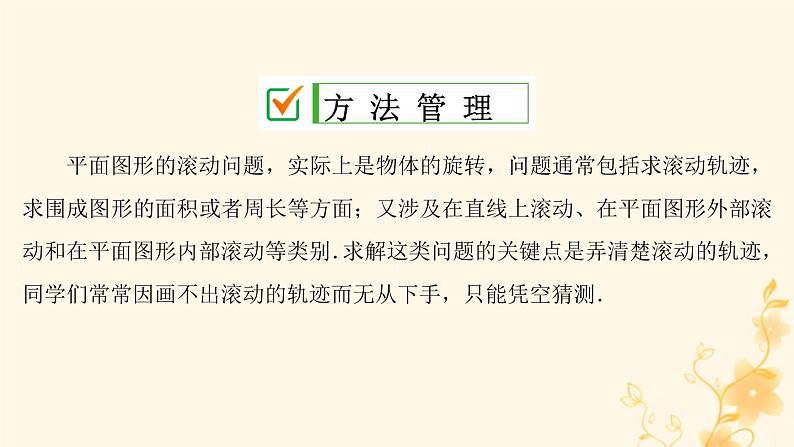 方法管理

平面图形的滚动问题，实际上是物体的旋转，问题通常包括求滚动轨迹，求围成图形的面积或者周长等方面；又涉及在直线上滚动、在平面图形外部滚动和在平面图形内部滚动等类别.求解这类问题的关键点是弄清楚滚动的轨迹，同学们常常因画不出滚动的轨迹而无从下手，只能凭空猜测.